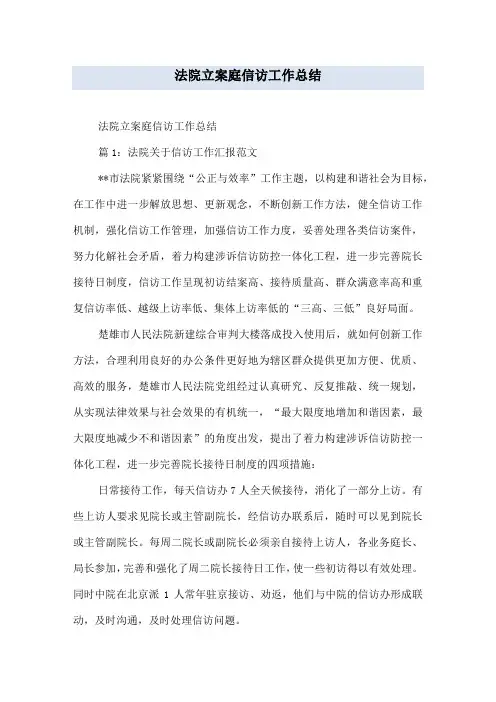 法院立案庭信访工作总结

法院立案庭信访工作总结

篇 1：法院关于信访工作汇报范文

**市法院紧紧围绕“公正与效率”工作主题，以构建和谐社会为目标，在工作中进一步解放思想、更新观念，不断创新工作方法，健全信访工作机制，强化信访工作管理，加强信访工作力度，妥善处理各类信访案件，努力化解社会矛盾，着力构建涉诉信访防控一体化工程，进一步完善院长接待日制度，信访工作呈现初访结案高、接待质量高、群众满意率高和重复信访率低、越级上访率低、集体上访率低的“三高、三低”良好局面。

楚雄市人民法院新建综合审判大楼落成投入使用后，就如何创新工作方法，合理利用良好的办公条件更好地为辖区群众提供更加方便、优质、高效的服务，楚雄市人民法院党组经过认真研究、反复推敲、统一规划，从实现法律效果与社会效果的有机统一，“最大限度地增加和谐因素，最大限度地减少不和谐因素”的角度出发，提出了着力构建涉诉信访防控一体化工程，进一步完善院长接待日制度的四项措施：

日常接待工作，每天信访办 7 人全天候接待，消化了一部分上访。有些上访人要求见院长或主管副院长，经信访办联系后，随时可以见到院长或主管副院长。每周二院长或副院长必须亲自接待上访人，各业务庭长、局长参加，完善和强化了周二院长接待日工作，使一些初访得以有效处理。同时中院在北京派 1 人常年驻京接访、劝返，他们与中院的信访办形成联动，及时沟通，及时处理信访问题。